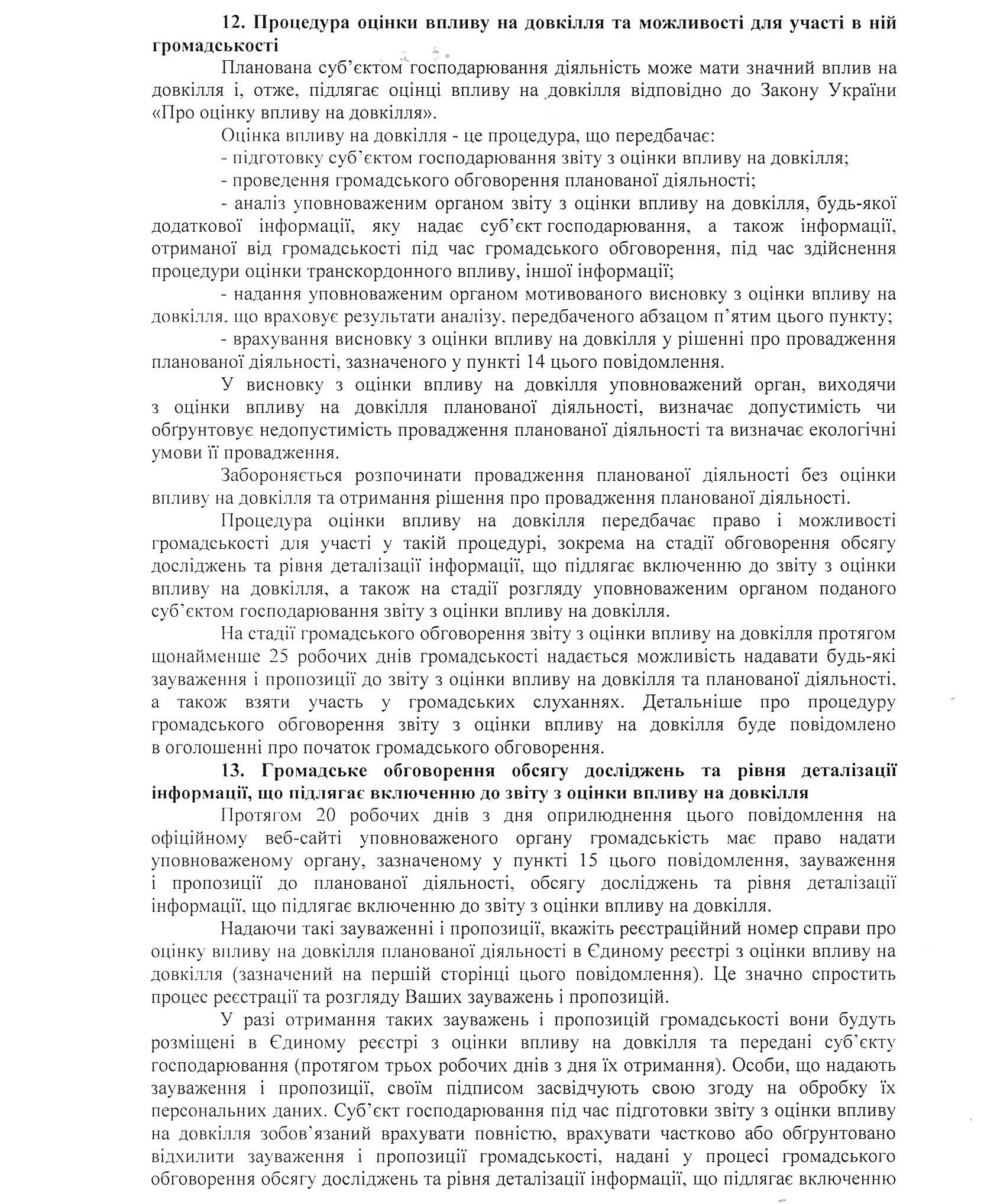 **12. Процедура оцінки впливу на довкілля та можливості для участі в ній громадськості**

Планована суб'єктом господарювання діяльність може мати значний вплив на довкілля і, отже, підлягає оцінці впливу на довкілля відповідно до Закону України «Про оцінку впливу на довкілля».

Оцінка впливу на довкілля - це процедура, що передбачає:

- підготовку суб'єктом господарювання звіту з оцінки впливу на довкілля;

- проведення громадського обговорення планованої діяльності;

- аналіз уповноваженим органом звіту з оцінки впливу на довкілля, будь-якої додаткової інформації, яку надає суб'єкт господарювання, а також інформації, отриманої від громадськості під час громадського обговорення, під час здійснення процедури оцінки транскордонного впливу, іншої інформації;

- надання уповноваженим органом мотивованого висновку з оцінки впливу на довкілля, що враховує результати аналізу, передбаченого абзацом п'ятим цього пункту;

- врахування висновку з оцінки впливу на довкілля у рішенні про провадження планованої діяльності, зазначеного у пункті 14 цього повідомлення.

У висновку з оцінки впливу на довкілля уповноважений орган, виходячи з оцінки впливу на довкілля планованої діяльності, визначає допустимість чи обґрунтовує недопустимість провадження планованої діяльності та визначає екологічні умови її провадження.

Забороняється розпочинати провадження планованої діяльності без оцінки впливу на довкілля та отримання рішення про провадження планованої діяльності.

Процедура оцінки впливу на довкілля передбачає право і можливості громадськості для участі у такій процедурі, зокрема на стадії обговорення обсягу досліджень та рівня деталізації інформації, що підлягає включенню до звіту з оцінки впливу на довкілля, а також на стадії розгляду уповноваженим органом поданого суб'єктом господарювання звіту з оцінки впливу на довкілля.

На стадії громадського обговорення звіту з оцінки впливу на довкілля протягом щонайменше 25 робочих днів громадськості надається можливість надавати будь-які зауваження і пропозиції до звіту з оцінки впливу на довкілля та планованої діяльності, а також взяти участь у громадських слуханнях. Детальніше про процедуру громадського обговорення звіту з оцінки впливу на довкілля буде повідомлено в оголошенні про початок громадського обговорення.

**13. Громадське обговорення обсягу досліджень та рівня деталізації інформації, що підлягає включенню до звіту з оцінки впливу на довкілля**

Протягом 20 робочих днів з дня оприлюднення цього повідомлення на офіційному веб-сайті уповноваженого органу громадськість має право надати уповноваженому органу, зазначеному у пункті 15 цього повідомлення, зауваження і пропозиції до планованої діяльності, обсягу досліджень та рівня деталізації інформації, що підлягає включенню до звіту з оцінки впливу на довкілля.

Надаючи такі зауваженні і пропозиції, вкажіть реєстраційний номер справи про оцінку впливу на довкілля планованої діяльності в Єдиному реєстрі з оцінки впливу на довкілля (зазначений на першій сторінці цього повідомлення). Це значно спростить процес реєстрації та розгляду Ваших зауважень і пропозицій.

У разі отримання таких зауважень і пропозицій громадськості вони будуть розміщені в Єдиному реєстрі з оцінки впливу на довкілля та передані суб'єкту господарювання (протягом трьох робочих днів з дня їх отримання). Особи, що надають зауваження і пропозиції, своїм підписом засвідчують свою згоду на обробку їх персональних даних. Суб'єкт господарювання під час підготовки звіту з оцінки впливу на довкілля зобов'язаний врахувати повністю, врахувати частково або обґрунтовано відхилити зауваження і пропозиції громадськості, надані у процесі громадського обговорення обсягу досліджень та рівня деталізації інформації, що підлягає включенню